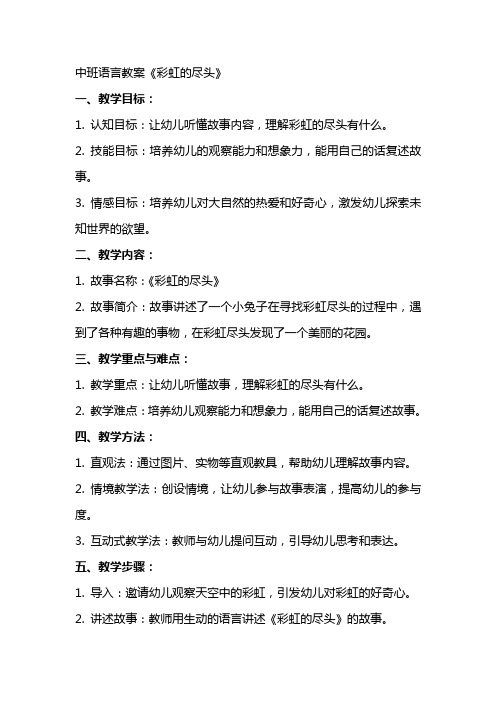 中班语言教案《彩虹的尽头》

一、教学目标：

1. 认知目标：让幼儿听懂故事内容，理解彩虹的尽头有什么。

2. 技能目标：培养幼儿的观察能力和想象力，能用自己的话复述故事。

3. 情感目标：培养幼儿对大自然的热爱和好奇心，激发幼儿探索未知世界的欲望。

二、教学内容：

1. 故事名称：《彩虹的尽头》

2. 故事简介：故事讲述了一个小兔子在寻找彩虹尽头的过程中，遇到了各种有趣的事物，在彩虹尽头发现了一个美丽的花园。

三、教学重点与难点：

1. 教学重点：让幼儿听懂故事，理解彩虹的尽头有什么。

2. 教学难点：培养幼儿观察能力和想象力，能用自己的话复述故事。

四、教学方法：

1. 直观法：通过图片、实物等直观教具，帮助幼儿理解故事内容。

2. 情境教学法：创设情境，让幼儿参与故事表演，提高幼儿的参与度。

3. 互动式教学法：教师与幼儿提问互动，引导幼儿思考和表达。

五、教学步骤：

1. 导入：邀请幼儿观察天空中的彩虹，引发幼儿对彩虹的好奇心。

2. 讲述故事：教师用生动的语言讲述《彩虹的尽头》的故事。